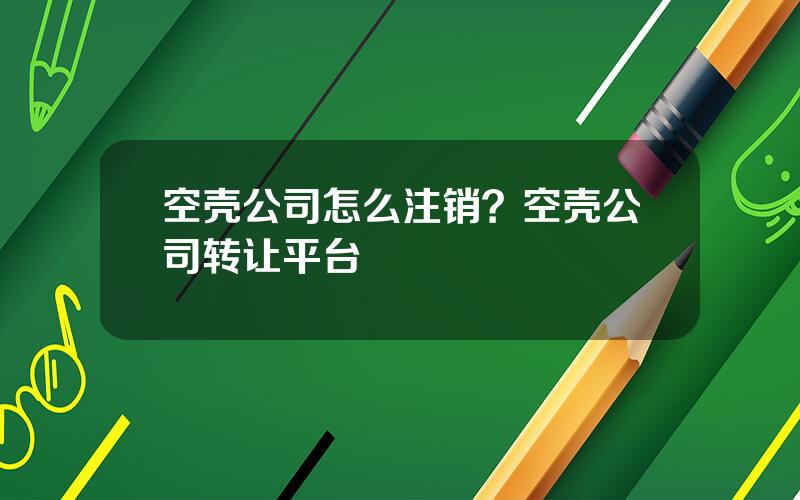 空壳公司怎么注销？空壳公司转让平台